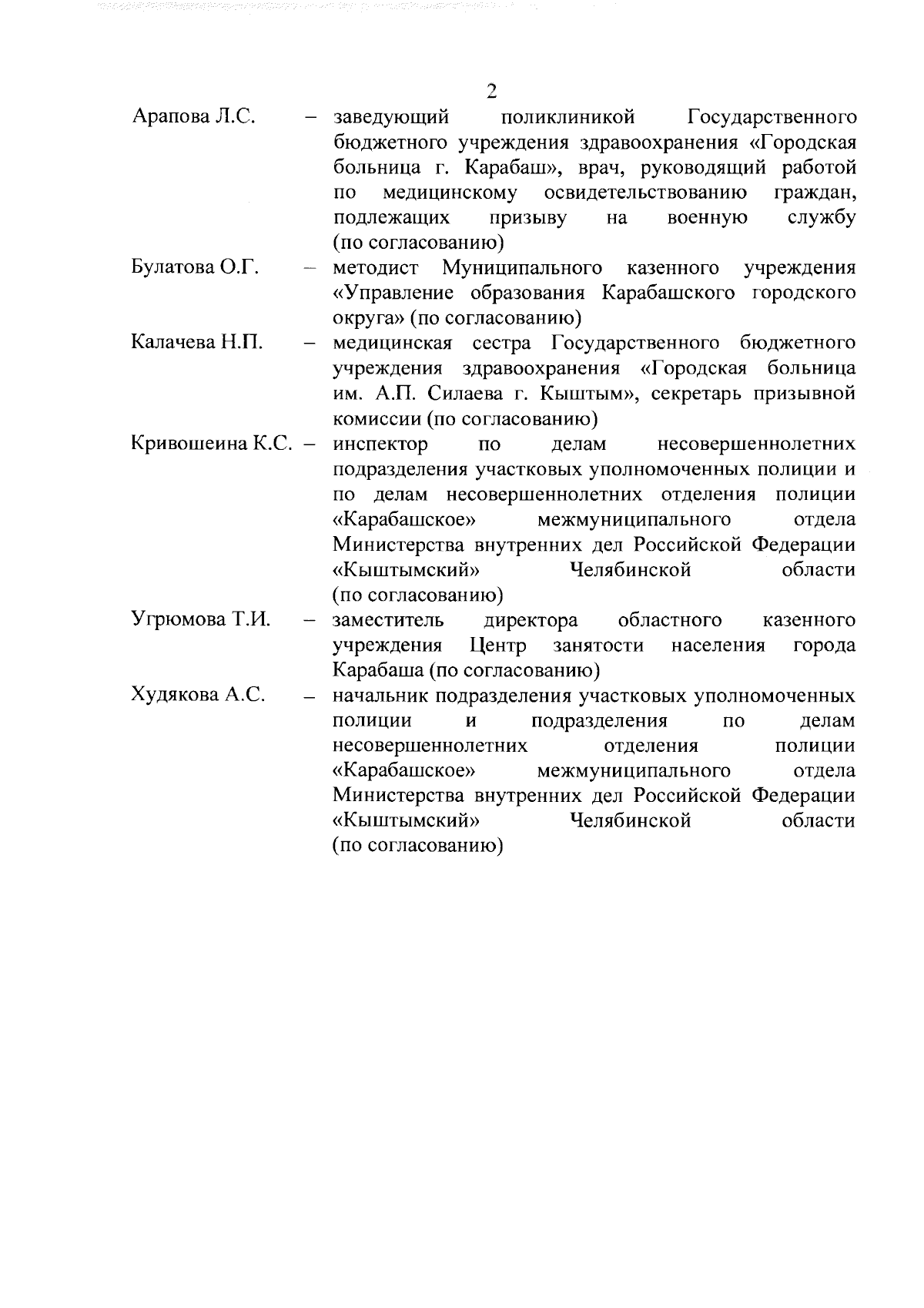 2

Арапова Л.С. – заведующий поликлиникой Государственного бюджетного учреждения здравоохранения «Городская больница г. Карабаш», врач, руководящий работой по медицинскому освидетельствованию граждан, подлежащих призыву на военную службу (по согласованию)

Булатова О.Г. – методист Муниципального казенного учреждения «Управление образования Карабашского городского округа» (по согласованию)

Калачева Н.П. – медицинская сестра Государственного бюджетного учреждения здравоохранения «Городская больница им. А.П. Силаева г. Кыштым», секретарь призывной комиссии (по согласованию)

Кривошеина К.С. – инспектор по делам несовершеннолетних подразделения участковых уполномоченных полиции и по делам несовершеннолетних отделения полиции «Карабашское» межмуниципального отдела Министерства внутренних дел Российской Федерации «Кыштымский» Челябинской области (по согласованию)

Угрюмова Т.И. – заместитель директора областного казенного учреждения Центр занятости населения города Карабаша (по согласованию)

Худякова А.С. – начальник подразделения участковых уполномоченных полиции и подразделения по делам несовершеннолетних отделения полиции «Карабашское» межмуниципального отдела Министерства внутренних дел Российской Федерации «Кыштымский» Челябинской области (по согласованию)